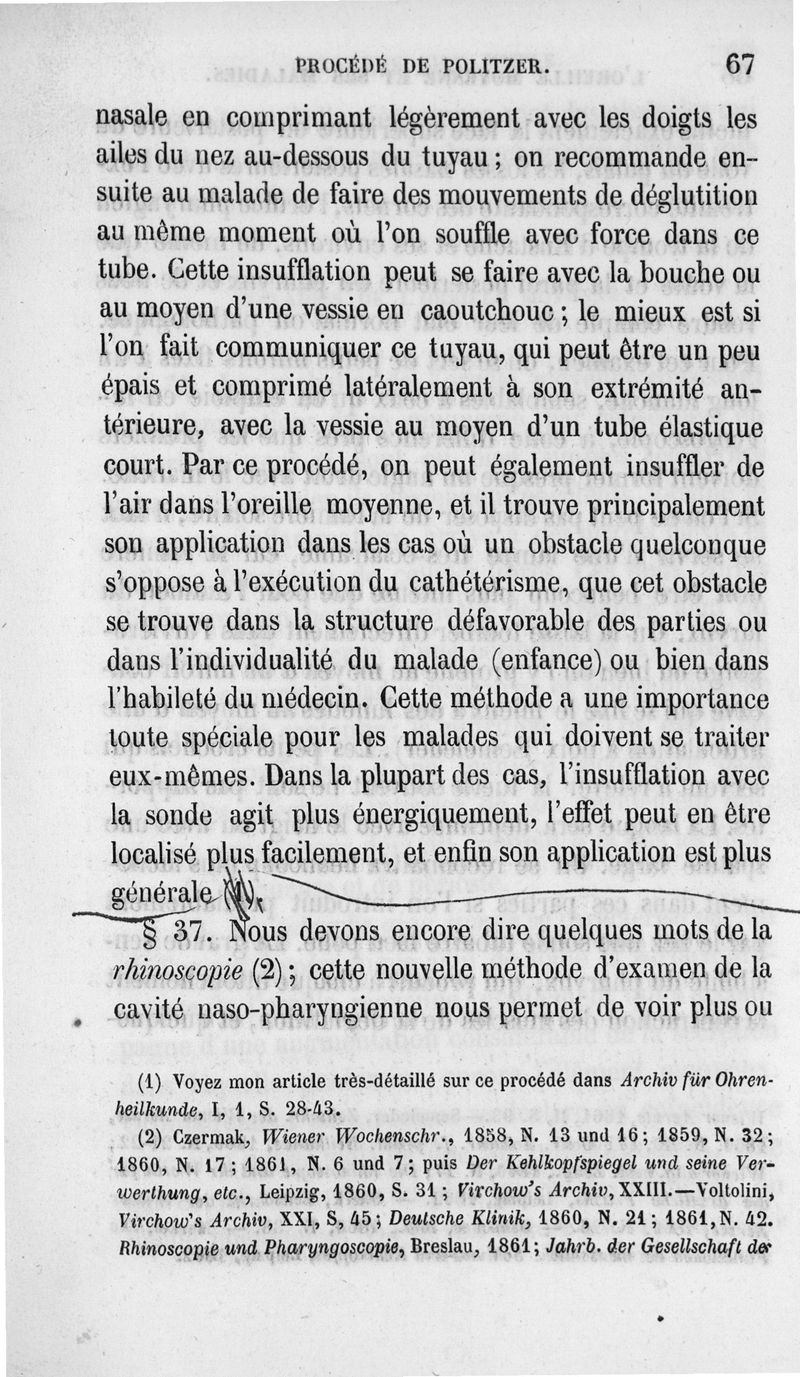 PROCÉDÉ DE POLITZER. 67

nasale en comprimant légèrement avec les doigts les ailes du nez au-dessous du tuyau ; on recommande ensuite au malade de faire des mouvements de déglutition au même moment où l'on souffle avec force dans ce tube. Cette insufflation peut se faire avec la bouche ou au moyen d'une vessie en caoutchouc ; le mieux est si l'on fait communiquer ce tuyau, qui peut être un peu épais et comprimé latéralement à son extrémité antérieure, avec la vessie au moyen d'un tube élastique court. Par ce procédé, on peut également insuffler de l'air dans l'oreille moyenne, et il trouve principalement son application dans les cas où un obstacle quelconque s'oppose à l'exécution du cathétérisme, que cet obstacle se trouve dans la structure défavorable des parties ou dans l'individualité du malade (enfance) ou bien dans l'habileté du médecin. Cette méthode a une importance toute spéciale pour les malades qui doivent se traiter eux-mêmes. Dans la plupart des cas, l'insufflation avec la sonde agit plus énergiquement, l'effet peut en être localisé plus facilement, et enfin son application est plus générale (1).

§ 37. Nous devons encore dire quelques mots de la rhinoscopie (2) ; cette nouvelle méthode d'examen de la cavité naso-pharyngienne nous permet de voir plus ou

(1) Voyez mon article très-détaillé sur ce procédé dans Archiv für Ohrenheilkunde, I, 1, S. 28-43.

(2) Czermak, Wiener Wochenschr., 1858, N. 13 und 16 ; 1859, N. 32 ; 1860, N. 17 ; 1861, N. 6 und 7 ; puis Der Kehlkopfspiegel und seine Verwerthung, etc., Leipzig, 1860, S. 31 ; Virchow's Archiv, XXIII.—Voltolini, Virchow's Archiv, XXI, S, 45 ; Deutsche Klinik, 1860, N. 21 ; 1861, N. 42. Rhinoscopie und Pharyngoscopie, Breslau, 1861 ; Jahrb. der Gesellschaft der